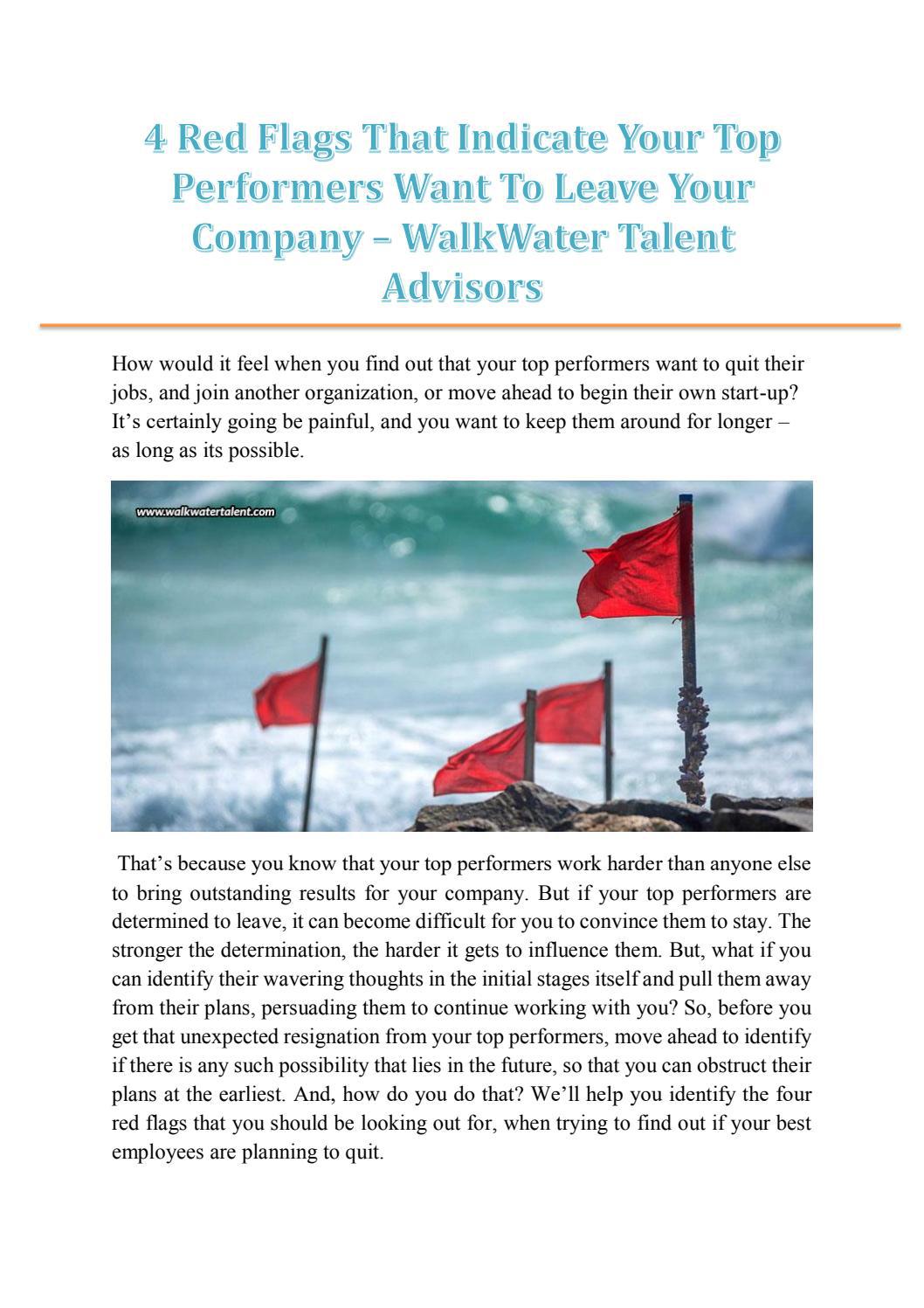 4 Red Flags That Indicate Your Top Performers Want To Leave Your Company – WalkWater Talent Advisors

How would it feel when you find out that your top performers want to quit their jobs, and join another organization, or move ahead to begin their own start-up? It's certainly going be painful, and you want to keep them around for longer – as long as its possible.

www.walkwatertalent.com

That's because you know that your top performers work harder than anyone else to bring outstanding results for your company. But if your top performers are determined to leave, it can become difficult for you to convince them to stay. The stronger the determination, the harder it gets to influence them. But, what if you can identify their wavering thoughts in the initial stages itself and pull them away from their plans, persuading them to continue working with you? So, before you get that unexpected resignation from your top performers, move ahead to identify if there is any such possibility that lies in the future, so that you can obstruct their plans at the earliest. And, how do you do that? We'll help you identify the four red flags that you should be looking out for, when trying to find out if your best employees are planning to quit.